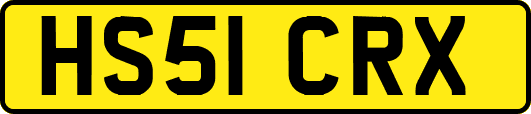 HS51 CRX